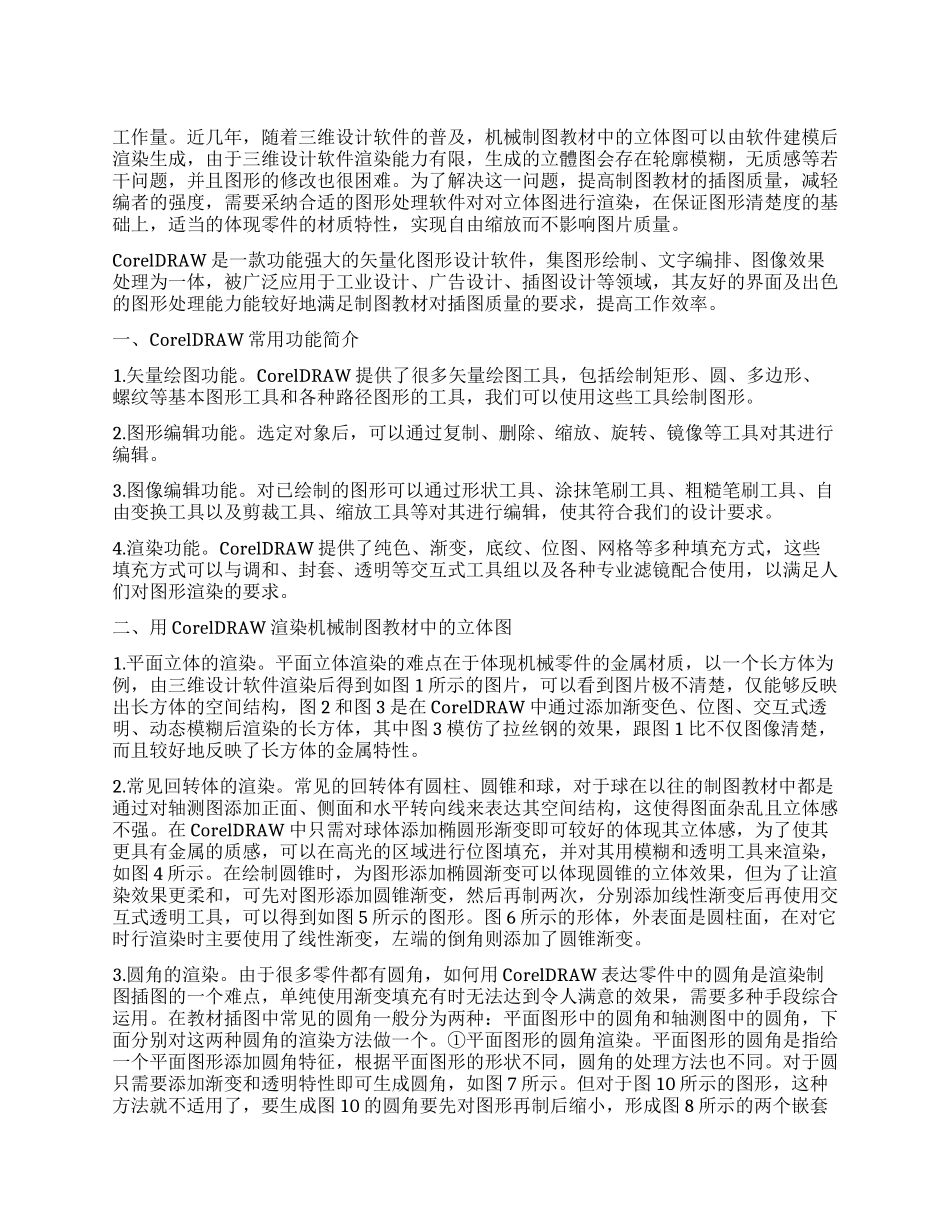 工作量。近几年，随着三维设计软件的普及，机械制图教材中的立体图可以由软件建模后渲染生成，由于三维设计软件渲染能力有限，生成的立體图会存在轮廓模糊，无质感等若干问题，并且图形的修改也很困难。为了解决这一问题，提高制图教材的插图质量，减轻编者的强度，需要采纳合适的图形处理软件对对立体图进行渲染，在保证图形清楚度的基础上，适当的体现零件的材质特性，实现自由缩放而不影响图片质量。

CorelDRAW 是一款功能强大的矢量化图形设计软件，集图形绘制、文字编排、图像效果处理为一体，被广泛应用于工业设计、广告设计、插图设计等领域，其友好的界面及出色的图形处理能力能较好地满足制图教材对插图质量的要求，提高工作效率。

一、CorelDRAW 常用功能简介

1.矢量绘图功能。CorelDRAW 提供了很多矢量绘图工具，包括绘制矩形、圆、多边形、螺纹等基本图形工具和各种路径图形的工具，我们可以使用这些工具绘制图形。

2.图形编辑功能。选定对象后，可以通过复制、删除、缩放、旋转、镜像等工具对其进行编辑。

3.图像编辑功能。对已绘制的图形可以通过形状工具、涂抹笔刷工具、粗糙笔刷工具、自由变换工具以及剪裁工具、缩放工具等对其进行编辑，使其符合我们的设计要求。

4.渲染功能。CorelDRAW 提供了纯色、渐变，底纹、位图、网格等多种填充方式，这些填充方式可以与调和、封套、透明等交互式工具组以及各种专业滤镜配合使用，以满足人们对图形渲染的要求。

二、用 CorelDRAW 渲染机械制图教材中的立体图

1.平面立体的渲染。平面立体渲染的难点在于体现机械零件的金属材质，以一个长方体为例，由三维设计软件渲染后得到如图 1 所示的图片，可以看到图片极不清楚，仅能够反映出长方体的空间结构，图 2 和图 3 是在 CorelDRAW 中通过添加渐变色、位图、交互式透明、动态模糊后渲染的长方体，其中图 3 模仿了拉丝钢的效果，跟图 1 比不仅图像清楚，而且较好地反映了长方体的金属特性。

2.常见回转体的渲染。常见的回转体有圆柱、圆锥和球，对于球在以往的制图教材中都是通过对轴测图添加正面、侧面和水平转向线来表达其空间结构，这使得图面杂乱且立体感不强。在 CorelDRAW 中只需对球体添加椭圆形渐变即可较好的体现其立体感，为了使其更具有金属的质感，可以在高光的区域进行位图填充，并对其用模糊和透明工具来渲染，如图 4 所示。在绘制圆锥时，为图形添加椭圆渐变可以体现圆锥的立体效果，但为了让渲染效果更柔和，可先对图形添加圆锥渐变，然后再制两次，分别添加线性渐变后再使用交互式透明工具，可以得到如图 5 所示的图形。图 6 所示的形体，外表面是圆柱面，在对它时行渲染时主要使用了线性渐变，左端的倒角则添加了圆锥渐变。

3.圆角的渲染。由于很多零件都有圆角，如何用 CorelDRAW 表达零件中的圆角是渲染制图插图的一个难点，单纯使用渐变填充有时无法达到令人满意的效果，需要多种手段综合运用。在教材插图中常见的圆角一般分为两种：平面图形中的圆角和轴测图中的圆角，下面分别对这两种圆角的渲染方法做一个。①平面图形的圆角渲染。平面图形的圆角是指给一个平面图形添加圆角特征，根据平面图形的形状不同，圆角的处理方法也不同。对于圆只需要添加渐变和透明特性即可生成圆角，如图 7 所示。但对于图 10 所示的图形，这种方法就不适用了，要生成图 10 的圆角要先对图形再制后缩小，形成图 8 所示的两个嵌套